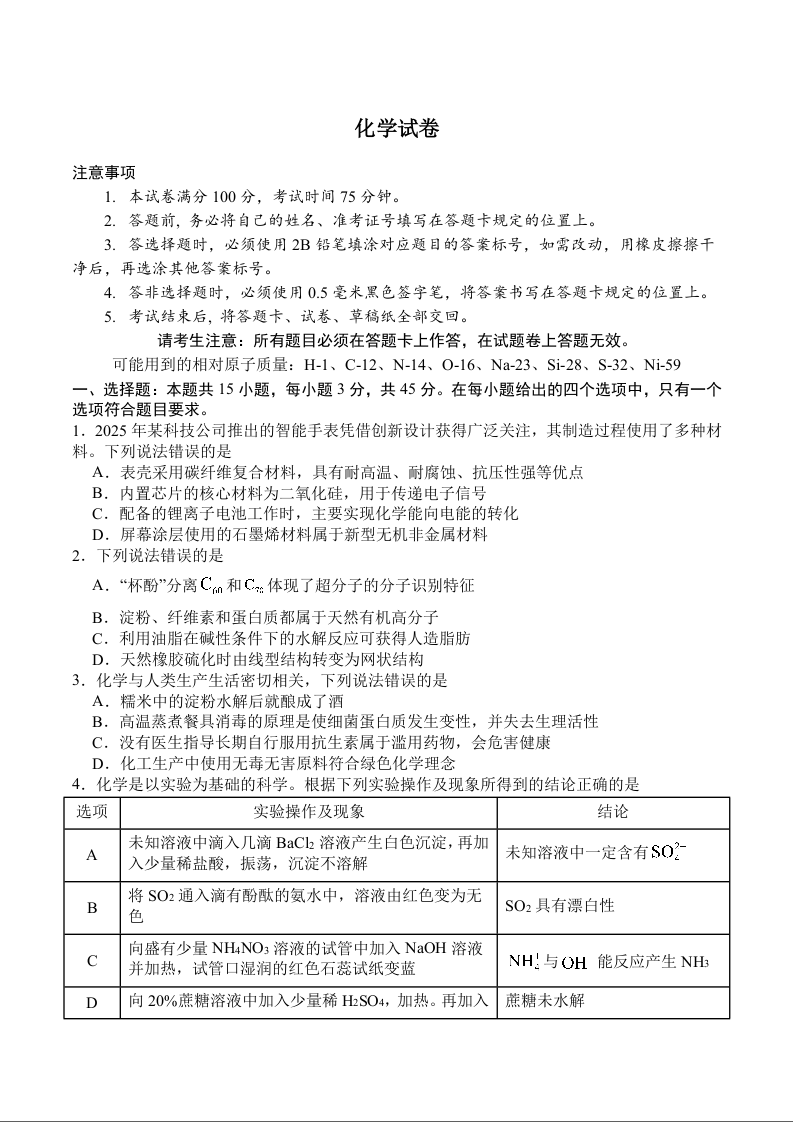 化学试卷

注意事项

1. 本试卷满分 100 分，考试时间 75 分钟。

2. 答题前，务必将自己的姓名、准考证号填写在答题卡规定的位置上。

3. 答选择题时，必须使用 2B 铅笔填涂对应题目的答案标号，如需改动，用橡皮擦擦干净后，再选涂其他答案标号。

4. 答非选择题时，必须使用 0.5 毫米黑色签字笔，将答案书写在答题卡规定的位置上。

5. 考试结束后，将答题卡、试卷、草稿纸全部交回。

请考生注意：所有题目必须在答题卡上作答，在试题卷上答题无效。

可能用到的相对原子质量：H-1、C-12、N-14、O-16、Na-23、Si-28、S-32、Ni-59

一、选择题：本题共 15 小题，每小题 3 分，共 45 分。在每小题给出的四个选项中，只有一个选项符合题目要求。

1．2025 年某科技公司推出的智能手表凭借创新设计获得广泛关注，其制造过程使用了多种材料。下列说法错误的是

A．表壳采用碳纤维复合材料，具有耐高温、耐腐蚀、抗压性强等优点

B．内置芯片的核心材料为二氧化硅，用于传递电子信号

C．配备的锂离子电池工作时，主要实现化学能向电能的转化

D．屏幕涂层使用的石墨烯材料属于新型无机非金属材料

2．下列说法错误的是

A．“杯酚”分离 $C_{60}$ 和 $C_{70}$ 体现了超分子的分子识别特征

B．淀粉、纤维素和蛋白质都属于天然有机高分子

C．利用油脂在碱性条件下的水解反应可获得人造脂肪

D．天然橡胶硫化时由线型结构转变为网状结构

3．化学与人类生产生活密切相关，下列说法错误的是

A．糯米中的淀粉水解后就酿成了酒

B．高温蒸煮餐具消毒的原理是使细菌蛋白质发生变性，并失去生理活性

C．没有医生指导长期自行服用抗生素属于滥用药物，会危害健康

D．化工生产中使用无毒无害原料符合绿色化学理念

4．化学是以实验为基础的科学。根据下列实验操作及现象所得到的结论正确的是

| 选项 | 实验操作及现象 | 结论 |
|---|---|---|
| A | 未知溶液中滴入几滴 $BaCl_2$ 溶液产生白色沉淀，再加入少量稀盐酸，振荡，沉淀不溶解 | 未知溶液中一定含有 $SO_4^{2-}$ |
| B | 将 $SO_2$ 通入滴有酚酞的氨水中，溶液由红色变为无色 | $SO_2$ 具有漂白性 |
| C | 向盛有少量 $NH_4NO_3$ 溶液的试管中加入 NaOH 溶液并加热，试管口湿润的红色石蕊试纸变蓝 | $NH_4^+$ 与 $OH^-$ 能反应产生 $NH_3$ |
| D | 向 20%蔗糖溶液中加入少量稀 $H_2SO_4$，加热。再加入 | 蔗糖未水解 |